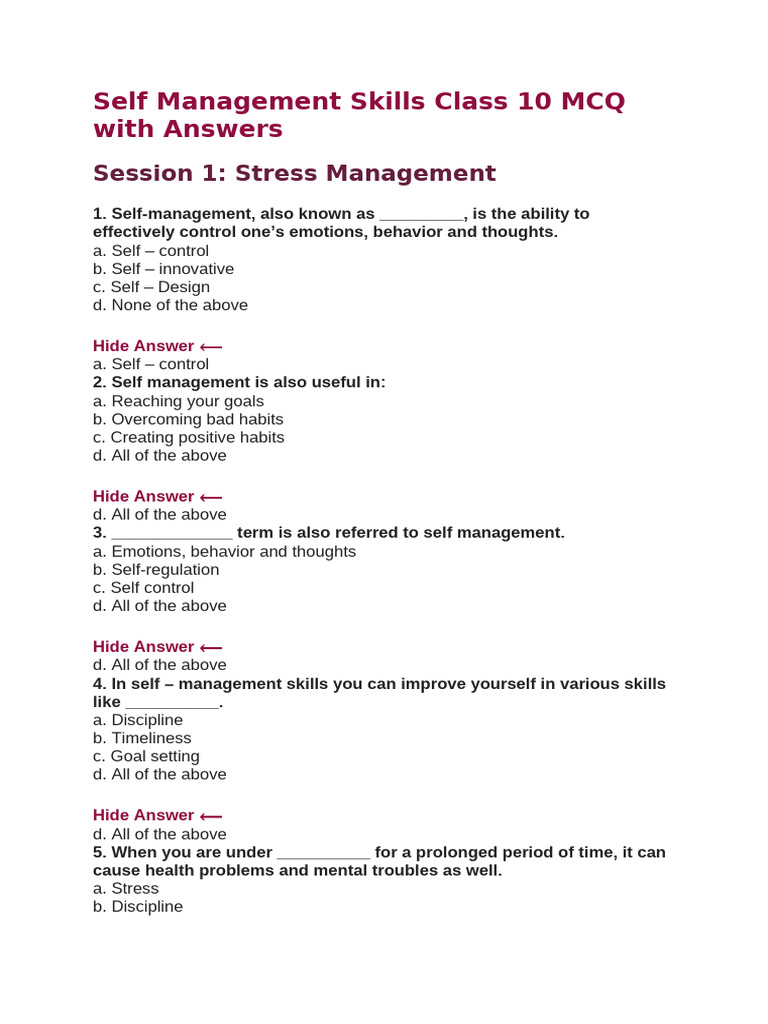 Self Management Skills Class 10 MCQ with Answers

Session 1: Stress Management

1. Self-management, also known as ____, is the ability to effectively control one's emotions, behavior and thoughts.
a. Self – control
b. Self – innovative
c. Self – Design
d. None of the above

Hide Answer ⟵
a. Self – control
2. Self management is also useful in:
a. Reaching your goals
b. Overcoming bad habits
c. Creating positive habits
d. All of the above

Hide Answer ⟵
d. All of the above
3. ____ term is also referred to self management.
a. Emotions, behavior and thoughts
b. Self-regulation
c. Self control
d. All of the above

Hide Answer ⟵
d. All of the above
4. In self – management skills you can improve yourself in various skills like ____.
a. Discipline
b. Timeliness
c. Goal setting
d. All of the above

Hide Answer ⟵
d. All of the above
5. When you are under ____ for a prolonged period of time, it can cause health problems and mental troubles as well.
a. Stress
b. Discipline